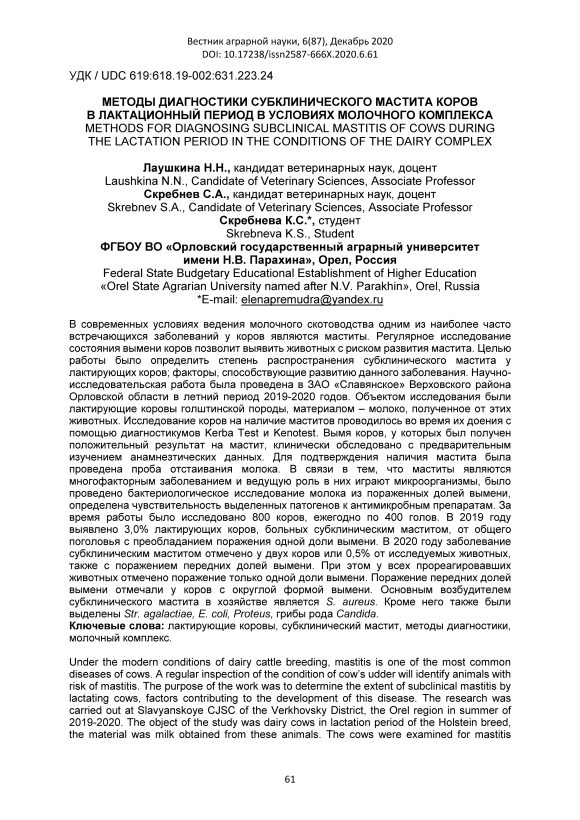 Вестник аграрной науки, 6(87), Декабрь 2020
DOI: 10.17238/issn2587-666X.2020.6.61

УДК / UDC 619:618.19-002:631.223.24

МЕТОДЫ ДИАГНОСТИКИ СУБКЛИНИЧЕСКОГО МАСТИТА КОРОВ В ЛАКТАЦИОННЫЙ ПЕРИОД В УСЛОВИЯХ МОЛОЧНОГО КОМПЛЕКСА
METHODS FOR DIAGNOSING SUBCLINICAL MASTITIS OF COWS DURING THE LACTATION PERIOD IN THE CONDITIONS OF THE DAIRY COMPLEX

Лаушкина Н.Н., кандидат ветеринарных наук, доцент
Laushkina N.N., Candidate of Veterinary Sciences, Associate Professor
Скребнев С.А., кандидат ветеринарных наук, доцент
Skrebnev S.A., Candidate of Veterinary Sciences, Associate Professor
Скребнева К.С.*, студент
Skrebneva K.S., Student
ФГБОУ ВО «Орловский государственный аграрный университет имени Н.В. Парахина», Орел, Россия
Federal State Budgetary Educational Establishment of Higher Education «Orel State Agrarian University named after N.V. Parakhin», Orel, Russia
*E-mail: elenapremudra@yandex.ru

В современных условиях ведения молочного скотоводства одним из наиболее часто встречающихся заболеваний у коров являются маститы. Регулярное исследование состояния вымени коров позволит выявить животных с риском развития мастита. Целью работы было определить степень распространения субклинического мастита у лактирующих коров; факторы, способствующие развитию данного заболевания. Научно-исследовательская работа была проведена в ЗАО «Славянское» Верховского района Орловской области в летний период 2019-2020 годов. Объектом исследования были лактирующие коровы голштинской породы, материалом – молоко, полученное от этих животных. Исследование коров на наличие маститов проводилось во время их доения с помощью диагностикумов Kerba Test и Kenotest. Вымя коров, у которых был получен положительный результат на мастит, клинически обследовано с предварительным изучением анамнестических данных. Для подтверждения наличия мастита была проведена проба отстаивания молока. В связи в тем, что маститы являются многофакторным заболеванием и ведущую роль в них играют микроорганизмы, было проведено бактериологическое исследование молока из пораженных долей вымени, определена чувствительность выделенных патогенов к антимикробным препаратам. За время работы было исследовано 800 коров, ежегодно по 400 голов. В 2019 году выявлено 3,0% лактирующих коров, больных субклиническим маститом, от общего поголовья с преобладанием поражения одной доли вымени. В 2020 году заболевание субклиническим маститом отмечено у двух коров или 0,5% от исследуемых животных, также с поражением передних долей вымени. При этом у всех прореагировавших животных отмечено поражение только одной доли вымени. Поражение передних долей вымени отмечали у коров с округлой формой вымени. Основным возбудителем субклинического мастита в хозяйстве является S. aureus. Кроме него также были выделены Str. agalactiae, E. coli, Proteus, грибы рода Candida.
Ключевые слова: лактирующие коровы, субклинический мастит, методы диагностики, молочный комплекс.

Under the modern conditions of dairy cattle breeding, mastitis is one of the most common diseases of cows. A regular inspection of the condition of cow's udder will identify animals with risk of mastitis. The purpose of the work was to determine the extent of subclinical mastitis by lactating cows, factors contributing to the development of this disease. The research was carried out at Slavyanskoye CJSC of the Verkhovsky District, the Orel region in summer of 2019-2020. The object of the study was dairy cows in lactation period of the Holstein breed, the material was milk obtained from these animals. The cows were examined for mastitis

61